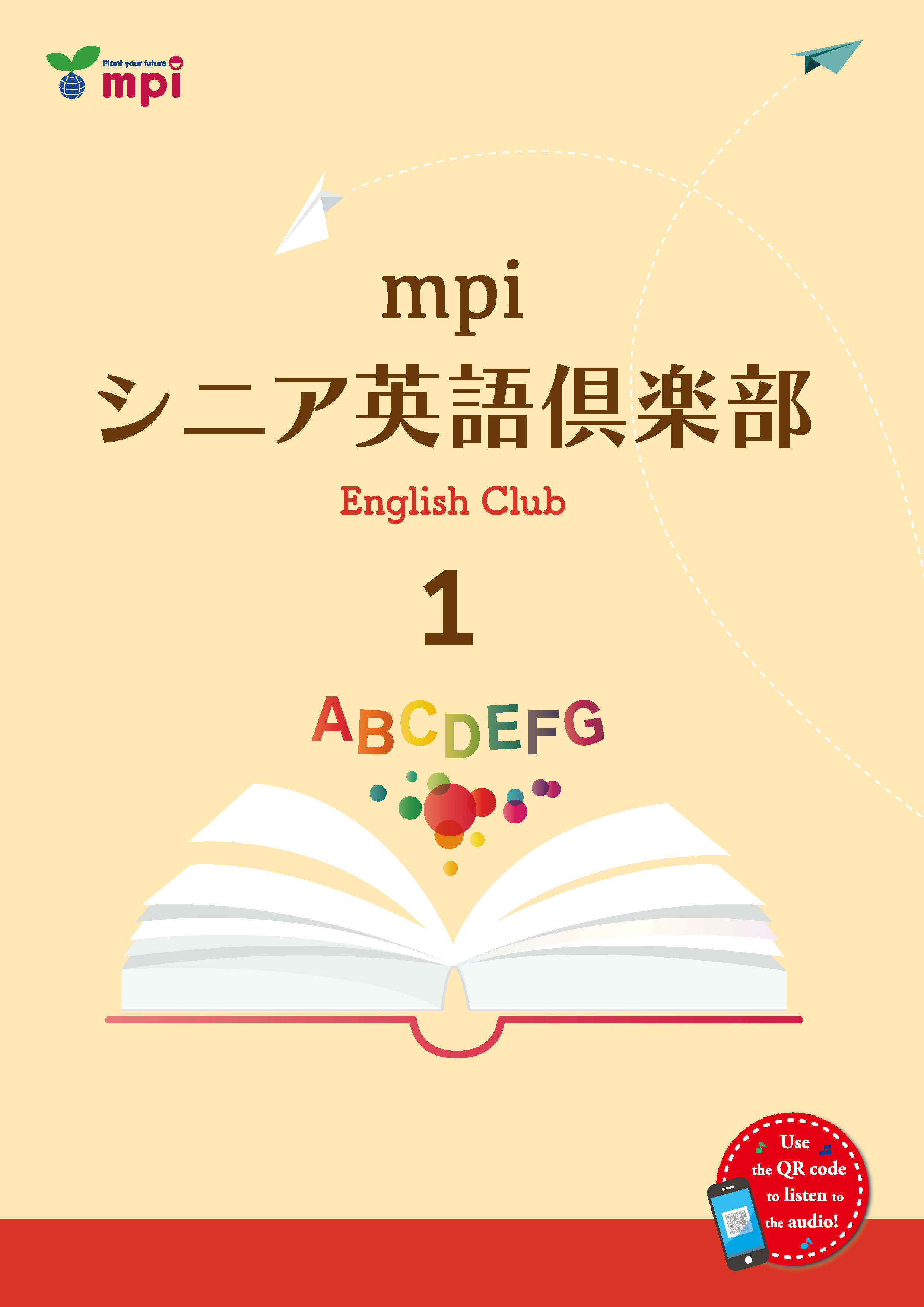 Plant your future
mpi

mpi
シニア英語倶楽部
English Club
1

ABCDEFG

Use the QR code to listen to the audio!